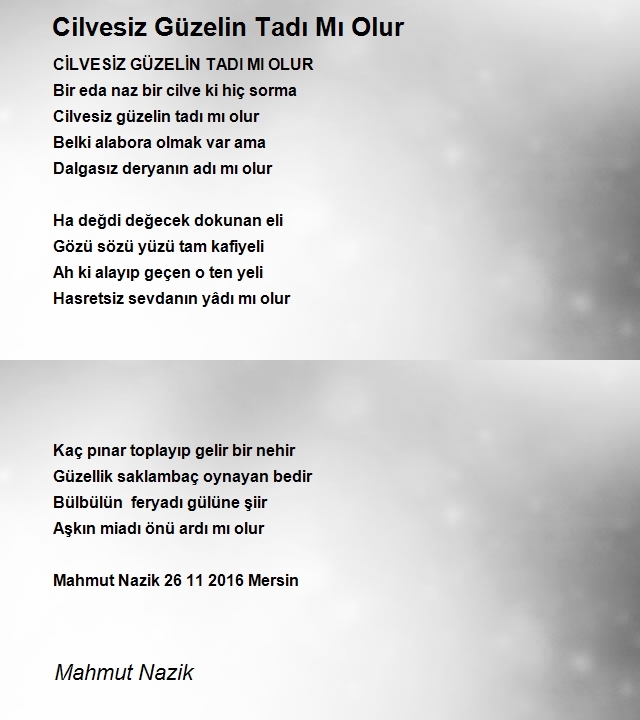 Cilvesiz Güzelin Tadı Mı Olur

CİLVESİZ GÜZELİN TADI MI OLUR
Bir eda naz bir cilve ki hiç sorma
Cilvesiz güzelin tadı mı olur
Belki alabora olmak var ama
Dalgasız deryanın adı mı olur

Ha değdi değecek dokunan eli
Gözü sözü yüzü tam kafiyeli
Ah ki alayıp geçen o ten yeli
Hasretsiz sevdanın yâdı mı olur

Kaç pınar toplayıp gelir bir nehir
Güzellik saklambaç oynayan bedir
Bülbülün feryadı gülüne şiir
Aşkın miadı önü ardı mı olur

Mahmut Nazik 26 11 2016 Mersin

Mahmut Nazik